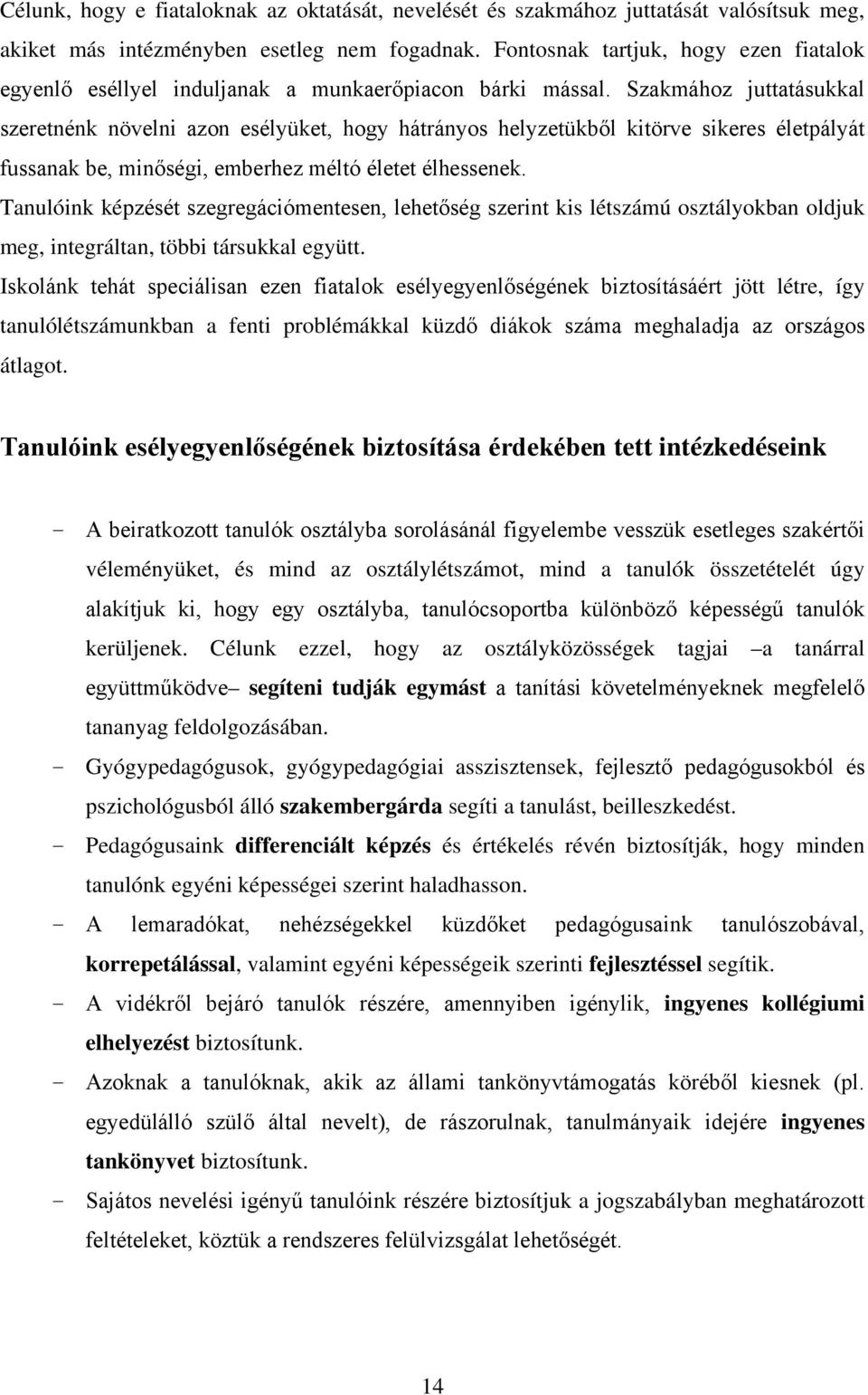 Célunk, hogy e fiataloknak az oktatását, nevelését és szakmához juttatását valósítsuk meg, akiket más intézményben esetleg nem fogadnak. Fontosnak tartjuk, hogy ezen fiatalok egyenlő eséllyel induljanak a munkaerőpiacon bárki mással. Szakmához juttatásukkal szeretnénk növelni azon esélyüket, hogy hátrányos helyzetükből kitörve sikeres életpályát fussanak be, minőségi, emberhez méltó életet élhessenek.

Tanulóink képzését szegregációmentesen, lehetőség szerint kis létszámú osztályokban oldjuk meg, integráltan, többi társukkal együtt.

Iskolánk tehát speciálisan ezen fiatalok esélyegyenlőségének biztosításáért jött létre, így tanulólétszámunkban a fenti problémákkal küzdő diákok száma meghaladja az országos átlagot.

Tanulóink esélyegyenlőségének biztosítása érdekében tett intézkedéseink

- A beiratkozott tanulók osztályba sorolásánál figyelembe vesszük esetleges szakértői véleményüket, és mind az osztálylétszámot, mind a tanulók összetételét úgy alakítjuk ki, hogy egy osztályba, tanulócsoportba különböző képességű tanulók kerüljenek. Célunk ezzel, hogy az osztályközösségek tagjai –a tanárral együttműködve– segíteni tudják egymást a tanítási követelményeknek megfelelő tananyag feldolgozásában.

- Gyógypedagógusok, gyógypedagógiai asszisztensek, fejlesztő pedagógusokból és pszichológusból álló szakembergárda segíti a tanulást, beilleszkedést.

- Pedagógusaink differenciált képzés és értékelés révén biztosítják, hogy minden tanulónk egyéni képességei szerint haladhasson.

- A lemaradókat, nehézségekkel küzdőket pedagógusaink tanulószobával, korrepetálással, valamint egyéni képességeik szerinti fejlesztéssel segítik.

- A vidékről bejáró tanulók részére, amennyiben igénylik, ingyenes kollégiumi elhelyezést biztosítunk.

- Azoknak a tanulóknak, akik az állami tankönyvtámogatás köréből kiesnek (pl. egyedülálló szülő által nevelt), de rászorulnak, tanulmányaik idejére ingyenes tankönyvet biztosítunk.

- Sajátos nevelési igényű tanulóink részére biztosítjuk a jogszabályban meghatározott feltételeket, köztük a rendszeres felülvizsgálat lehetőségét.

14